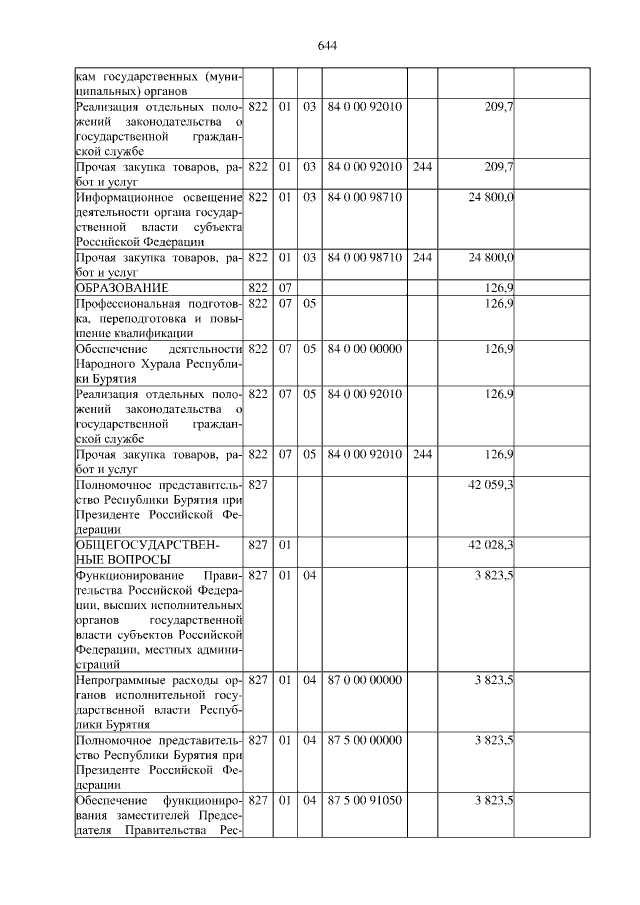 644

| | | | | | | | |
|---|---|---|---|---|---|---|---|
| кам государственных (муниципальных) органов | | | | | | | |
| Реализация отдельных положений законодательства о государственной гражданской службе | 822 | 01 | 03 | 84 0 00 92010 | | 209,7 | |
| Прочая закупка товаров, работ и услуг | 822 | 01 | 03 | 84 0 00 92010 | 244 | 209,7 | |
| Информационное освещение деятельности органа государственной власти субъекта Российской Федерации | 822 | 01 | 03 | 84 0 00 98710 | | 24 800,0 | |
| Прочая закупка товаров, работ и услуг | 822 | 01 | 03 | 84 0 00 98710 | 244 | 24 800,0 | |
| ОБРАЗОВАНИЕ | 822 | 07 | | | | 126,9 | |
| Профессиональная подготовка, переподготовка и повышение квалификации | 822 | 07 | 05 | | | 126,9 | |
| Обеспечение деятельности Народного Хурала Республики Бурятия | 822 | 07 | 05 | 84 0 00 00000 | | 126,9 | |
| Реализация отдельных положений законодательства о государственной гражданской службе | 822 | 07 | 05 | 84 0 00 92010 | | 126,9 | |
| Прочая закупка товаров, работ и услуг | 822 | 07 | 05 | 84 0 00 92010 | 244 | 126,9 | |
| Полномочное представительство Республики Бурятия при Президенте Российской Федерации | 827 | | | | | 42 059,3 | |
| ОБЩЕГОСУДАРСТВЕННЫЕ ВОПРОСЫ | 827 | 01 | | | | 42 028,3 | |
| Функционирование Правительства Российской Федерации, высших исполнительных органов государственной власти субъектов Российской Федерации, местных администраций | 827 | 01 | 04 | | | 3 823,5 | |
| Непрограммные расходы органов исполнительной государственной власти Республики Бурятия | 827 | 01 | 04 | 87 0 00 00000 | | 3 823,5 | |
| Полномочное представительство Республики Бурятия при Президенте Российской Федерации | 827 | 01 | 04 | 87 5 00 00000 | | 3 823,5 | |
| Обеспечение функционирования заместителей Председателя Правительства Рес- | 827 | 01 | 04 | 87 5 00 91050 | | 3 823,5 | |